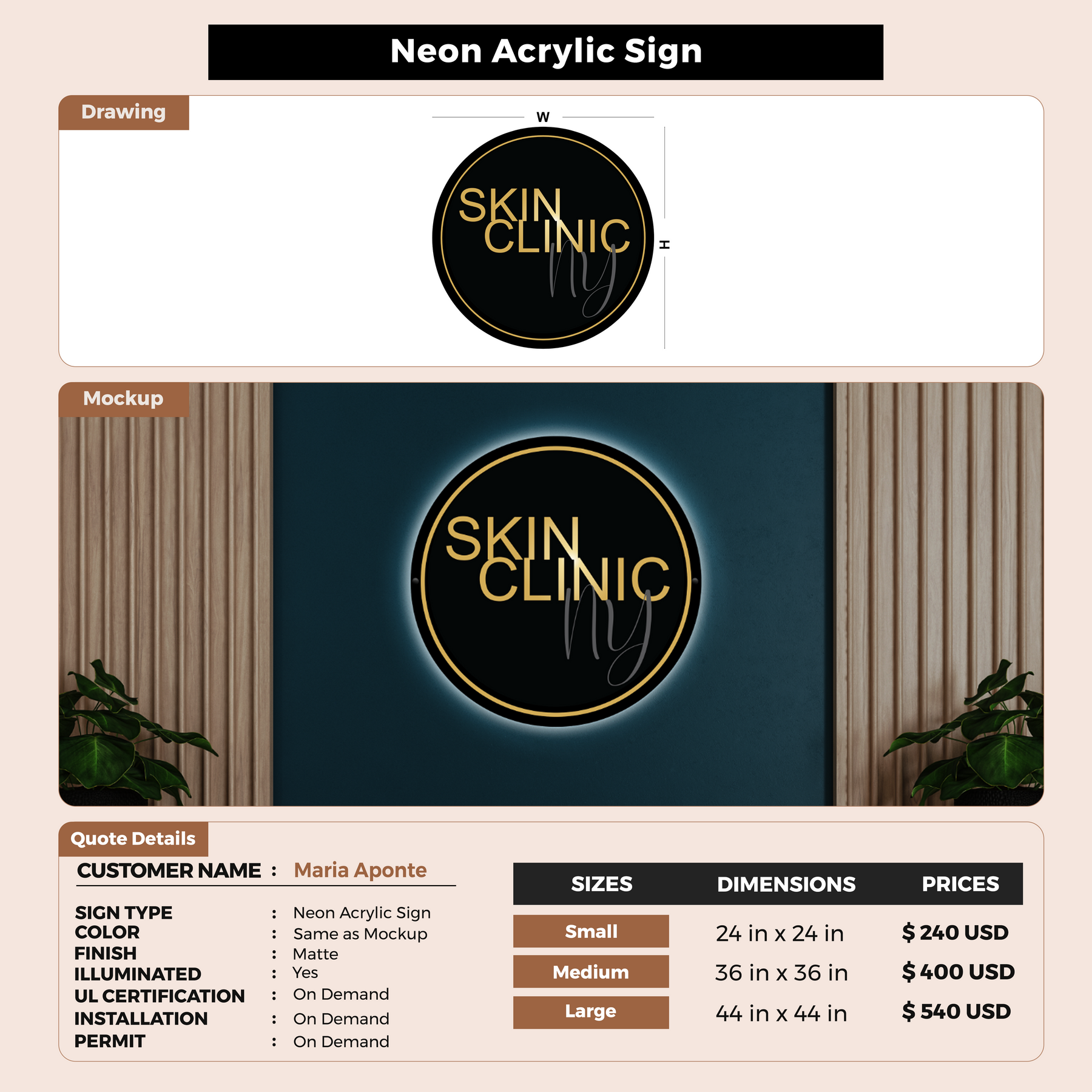 Neon Acrylic Sign

Drawing

W

H

SKIN CLINIC
ny

Mockup

SKIN CLINIC
ny

Quote Details

CUSTOMER NAME : Maria Aponte

SIGN TYPE : Neon Acrylic Sign
COLOR : Same as Mockup
FINISH : Matte
ILLUMINATED : Yes
UL CERTIFICATION : On Demand
INSTALLATION : On Demand
PERMIT : On Demand

| SIZES | DIMENSIONS | PRICES |
|---|---|---|
| Small | 24 in x 24 in | $ 240 USD |
| Medium | 36 in x 36 in | $ 400 USD |
| Large | 44 in x 44 in | $ 540 USD |